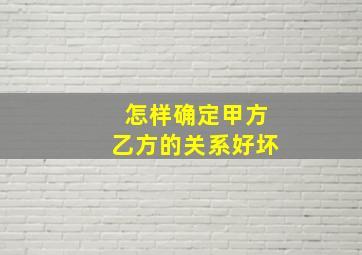 怎样确定甲方
乙方的关系好坏